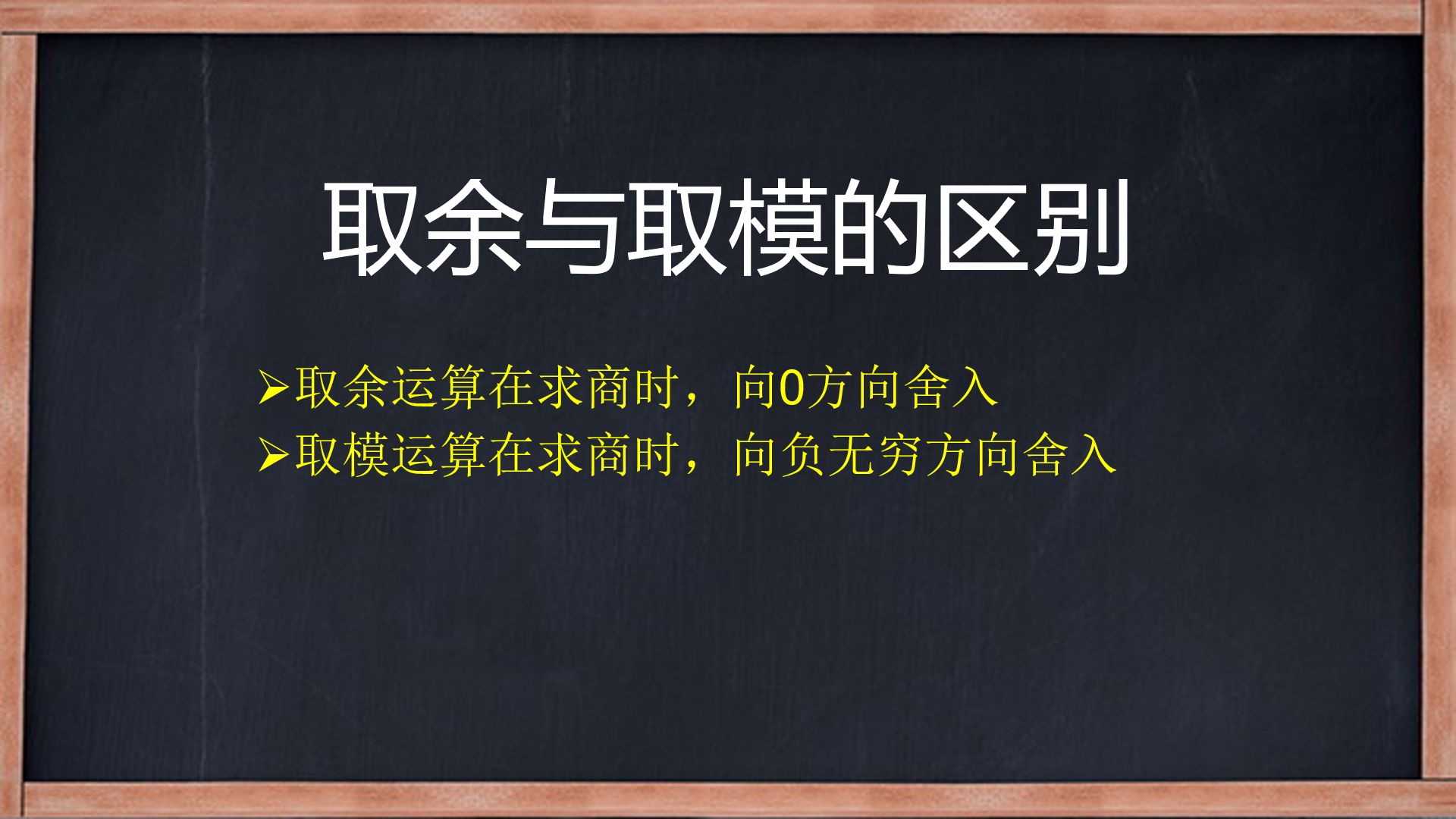 取余与取模的区别

➢取余运算在求商时，向0方向舍入
➢取模运算在求商时，向负无穷方向舍入